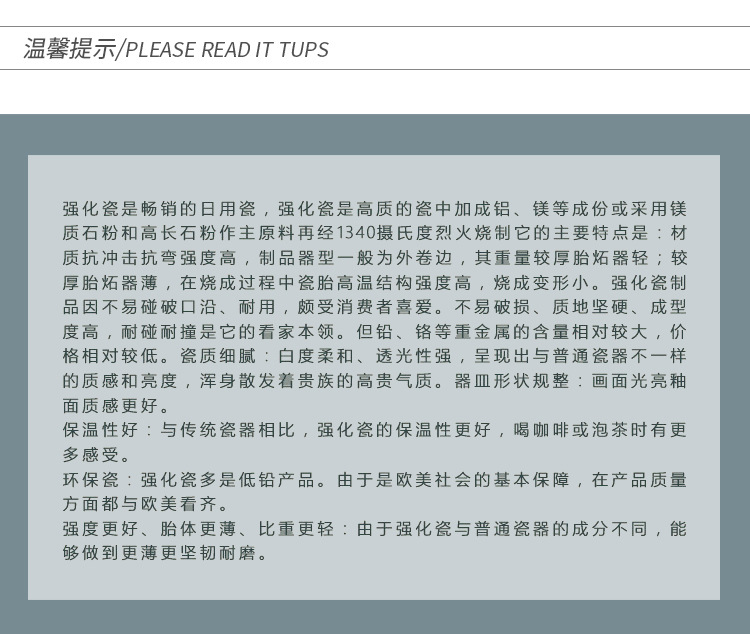 温馨提示/PLEASE READ IT TUPS

强化瓷是畅销的日用瓷，强化瓷是高质的瓷中加成铝、镁等成份或采用镁质石粉和高长石粉作主原料再经1340摄氏度烈火烧制它的主要特点是：材质抗冲击抗弯强度高，制品器型一般为外卷边，其重量较厚胎炻器轻；较厚胎炻器薄，在烧成过程中瓷胎高温结构强度高，烧成变形小。强化瓷制品因不易碰破口沿、耐用，颇受消费者喜爱。不易破损、质地坚硬、成型度高，耐碰耐撞是它的看家本领。但铅、铬等重金属的含量相对较大，价格相对较低。瓷质细腻：白度柔和、透光性强，呈现出与普通瓷器不一样的质感和亮度，浑身散发着贵族的高贵气质。器皿形状规整：画面光亮釉面质感更好。

保温性好：与传统瓷器相比，强化瓷的保温性更好，喝咖啡或泡茶时有更多感受。

环保瓷：强化瓷多是低铅产品。由于是欧美社会的基本保障，在产品质量方面都与欧美看齐。

强度更好、胎体更薄、比重更轻：由于强化瓷与普通瓷器的成分不同，能够做到更薄更坚韧耐磨。